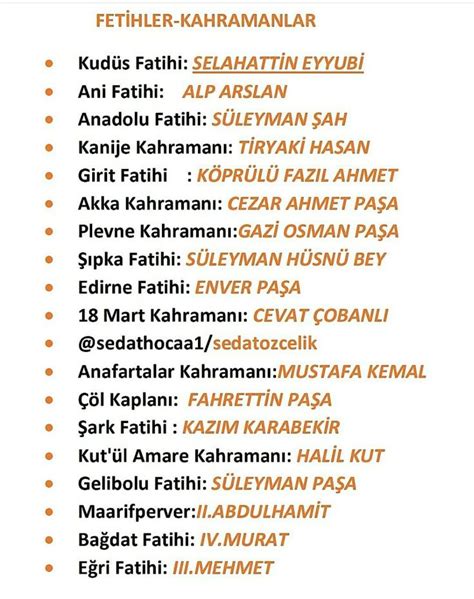 FETİHLER-KAHRAMANLAR

- Kudüs Fatihi: SELAHATTİN EYYUBİ
- Ani Fatihi: ALP ARSLAN
- Anadolu Fatihi: SÜLEYMAN ŞAH
- Kanije Kahramanı: TİRYAKİ HASAN
- Girit Fatihi : KÖPRÜLÜ FAZIL AHMET
- Akka Kahramanı: CEZAR AHMET PAŞA
- Plevne Kahramanı:GAZİ OSMAN PAŞA
- Şıpka Fatihi: SÜLEYMAN HÜSNÜ BEY
- Edirne Fatihi: ENVER PAŞA
- 18 Mart Kahramanı: CEVAT ÇOBANLI
- @sedathocaa1/sedatozcelik
- Anafartalar Kahramanı:MUSTAFA KEMAL
- Çöl Kaplanı: FAHRETTİN PAŞA
- Şark Fatihi : KAZIM KARABEKİR
- Kut'ül Amare Kahramanı: HALİL KUT
- Gelibolu Fatihi: SÜLEYMAN PAŞA
- Maarifperver:II.ABDULHAMİT
- Bağdat Fatihi: IV.MURAT
- Eğri Fatihi: III.MEHMET